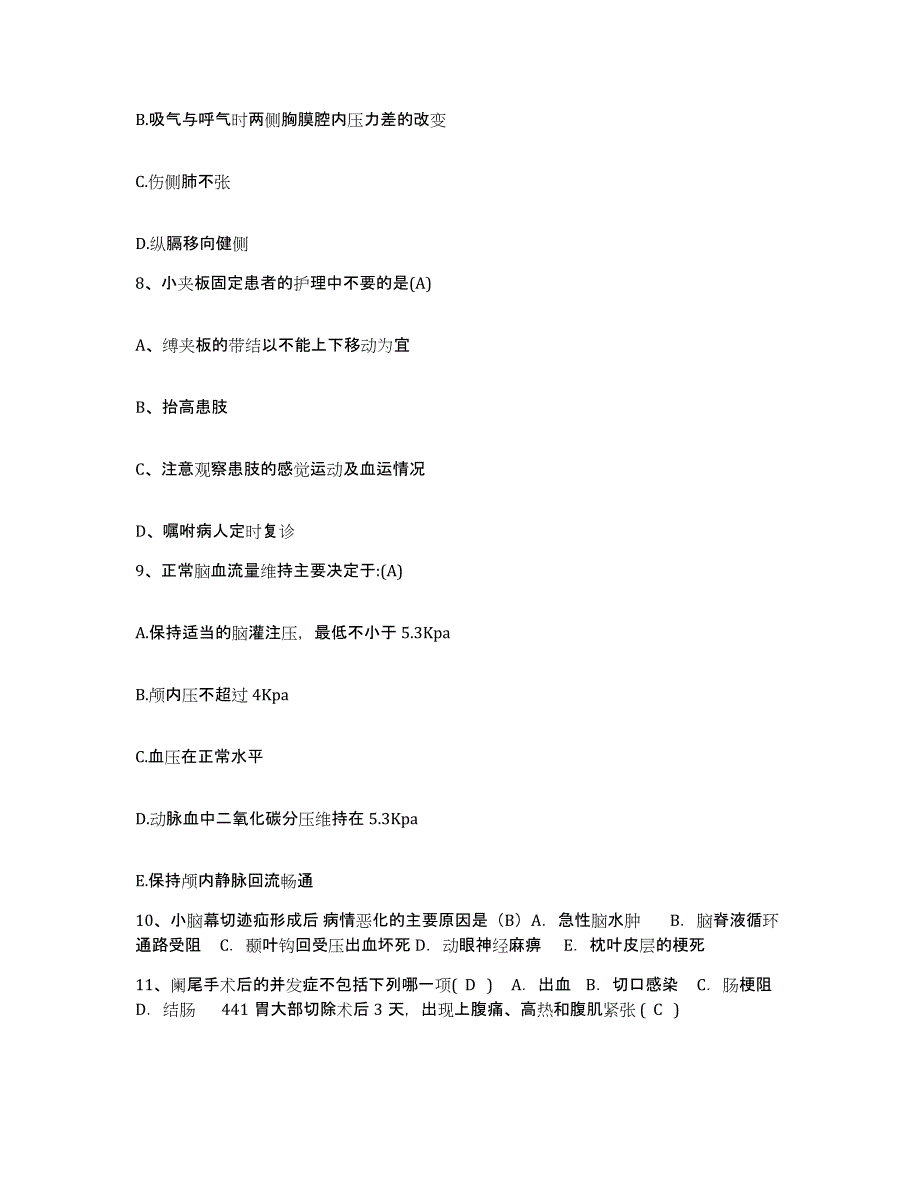 B.吸气与呼气时两侧胸膜腔内压力差的改变

C.伤侧肺不张

D.纵膈移向健侧

8、小夹板固定患者的护理中不要的是(A)

A、缚夹板的带结以不能上下移动为宜

B、抬高患肢

C、注意观察患肢的感觉运动及血运情况

D、嘱咐病人定时复诊

9、正常脑血流量维持主要决定于:(A)

A.保持适当的脑灌注压，最低不小于 5.3Kpa

B.颅内压不超过 4Kpa

C.血压在正常水平

D.动脉血中二氧化碳分压维持在 5.3Kpa

E.保持颅内静脉回流畅通

10、小脑幕切迹疝形成后 病情恶化的主要原因是（B）A. 急性脑水肿 B. 脑脊液循环通路受阻 C. 颞叶钩回受压出血坏死 D. 动眼神经麻痹 E. 枕叶皮层的梗死

11、阑尾手术后的并发症不包括下列哪一项( D ) A. 出血 B. 切口感染 C. 肠梗阻 D. 结肠 441 胃大部切除术后 3 天，出现上腹痛、高热和腹肌紧张 ( C )